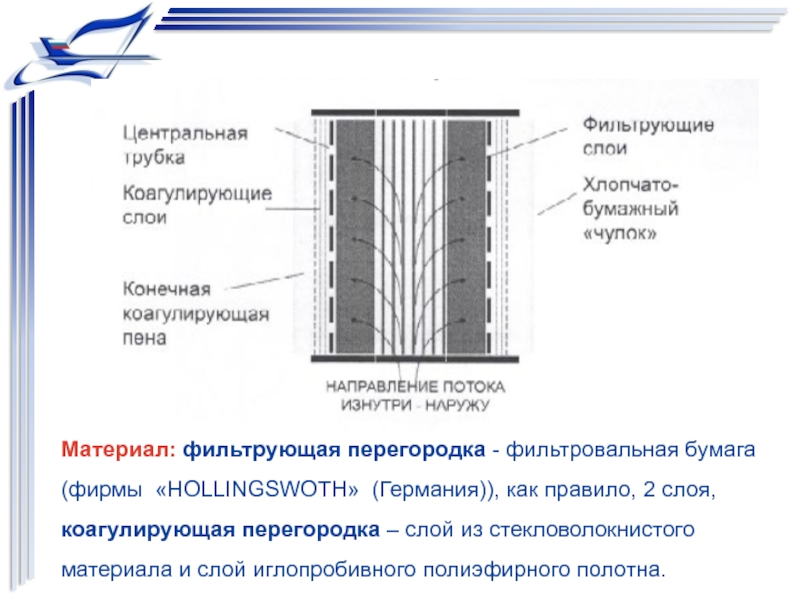 Центральная трубка

Коагулирующие слои

Конечная коагулирующая пена

Фильтрующие слои

Хлопчато-бумажный «чулок»

НАПРАВЛЕНИЕ ПОТОКА ИЗНУТРИ - НАРУЖУ

Материал: фильтрующая перегородка - фильтровальная бумага (фирмы «HOLLINGSWOTH» (Германия)), как правило, 2 слоя, коагулирующая перегородка – слой из стекловолокнистого материала и слой иглопробивного полиэфирного полотна.